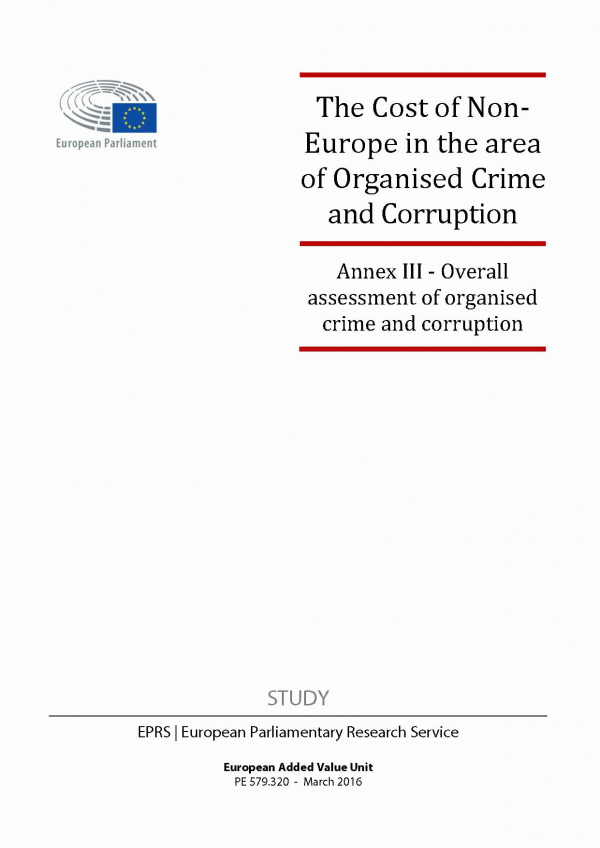 European Parliament

The Cost of Non-Europe in the area of Organised Crime and Corruption

Annex III - Overall assessment of organised crime and corruption

STUDY

EPRS | European Parliamentary Research Service

European Added Value Unit
PE 579.320 - March 2016